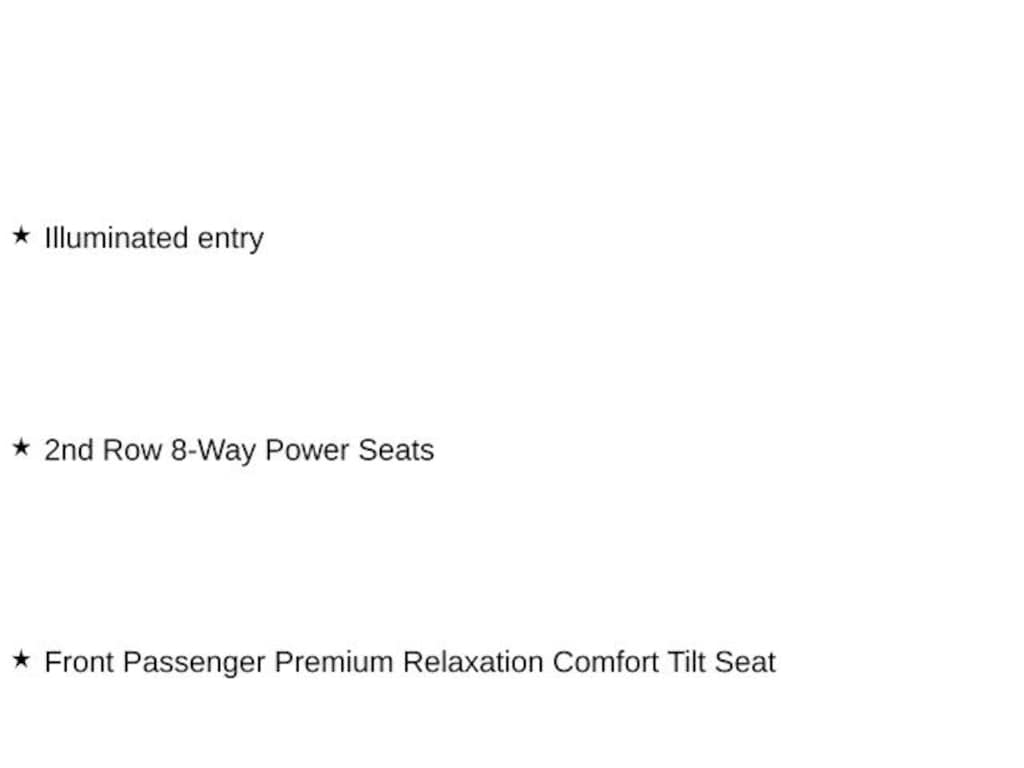 ★ Illuminated entry

★ 2nd Row 8-Way Power Seats

★ Front Passenger Premium Relaxation Comfort Tilt Seat